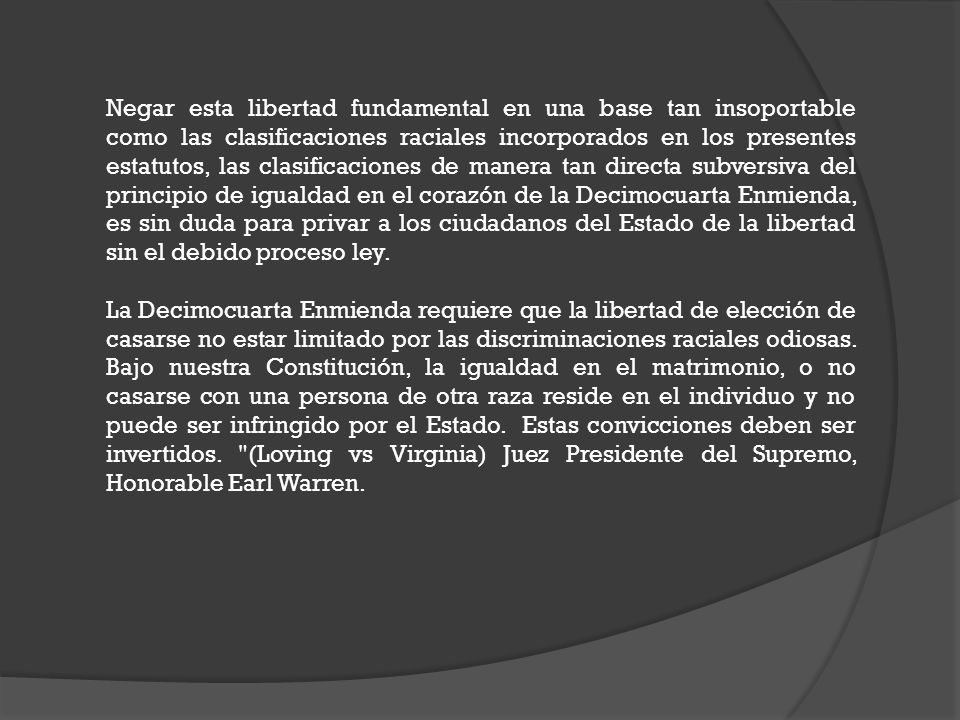 Negar esta libertad fundamental en una base tan insoportable como las clasificaciones raciales incorporados en los presentes estatutos, las clasificaciones de manera tan directa subversiva del principio de igualdad en el corazón de la Decimocuarta Enmienda, es sin duda para privar a los ciudadanos del Estado de la libertad sin el debido proceso ley.

La Decimocuarta Enmienda requiere que la libertad de elección de casarse no estar limitado por las discriminaciones raciales odiosas. Bajo nuestra Constitución, la igualdad en el matrimonio, o no casarse con una persona de otra raza reside en el individuo y no puede ser infringido por el Estado. Estas convicciones deben ser invertidos. "(Loving vs Virginia) Juez Presidente del Supremo, Honorable Earl Warren.